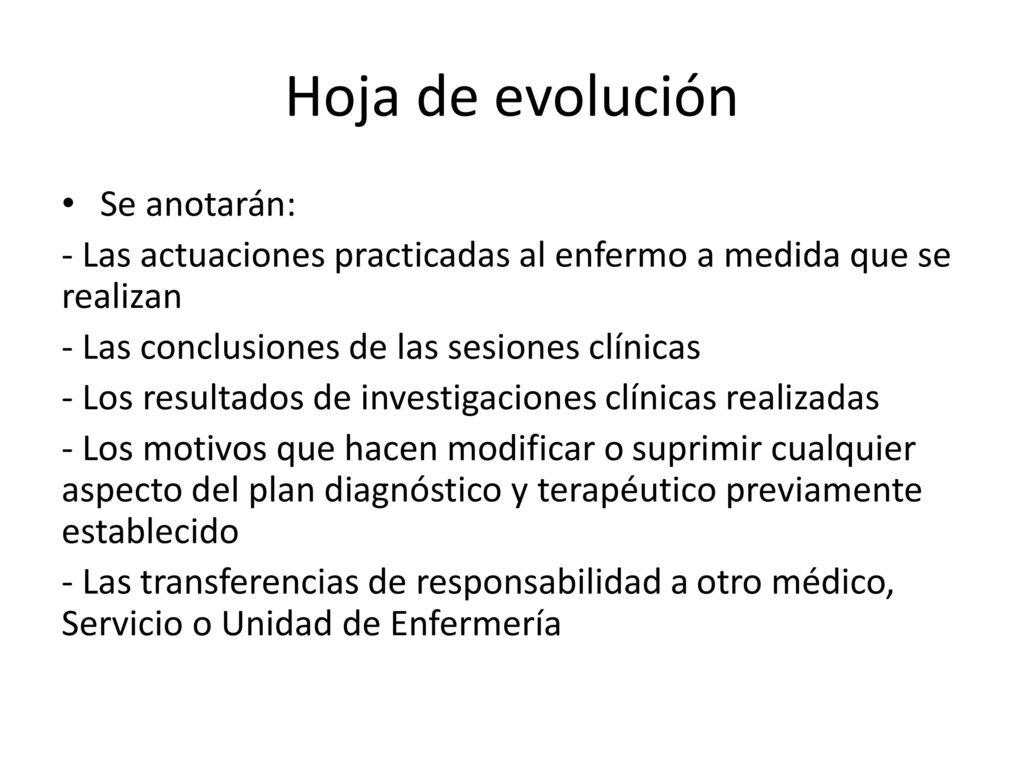 Hoja de evolución

• Se anotarán:

- Las actuaciones practicadas al enfermo a medida que se realizan

- Las conclusiones de las sesiones clínicas

- Los resultados de investigaciones clínicas realizadas

- Los motivos que hacen modificar o suprimir cualquier aspecto del plan diagnóstico y terapéutico previamente establecido

- Las transferencias de responsabilidad a otro médico, Servicio o Unidad de Enfermería